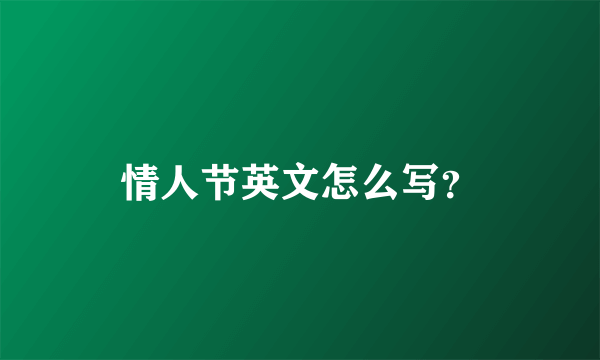 情人节英文怎么写?